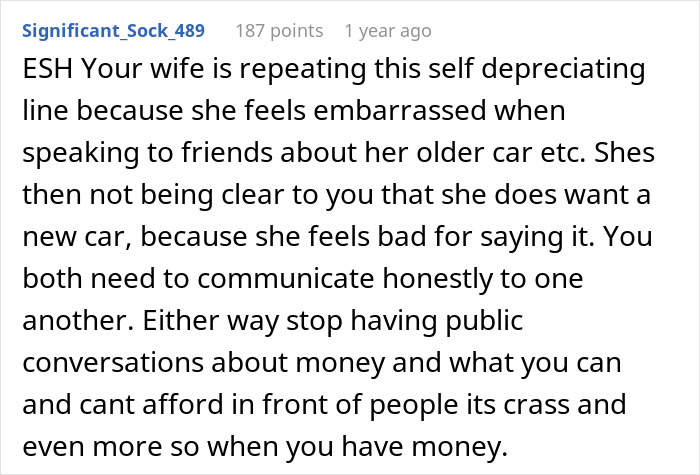 Significant_Sock_489 187 points 1 year ago

ESH Your wife is repeating this self depreciating line because she feels embarrassed when speaking to friends about her older car etc. Shes then not being clear to you that she does want a new car, because she feels bad for saying it. You both need to communicate honestly to one another. Either way stop having public conversations about money and what you can and cant afford in front of people its crass and even more so when you have money.